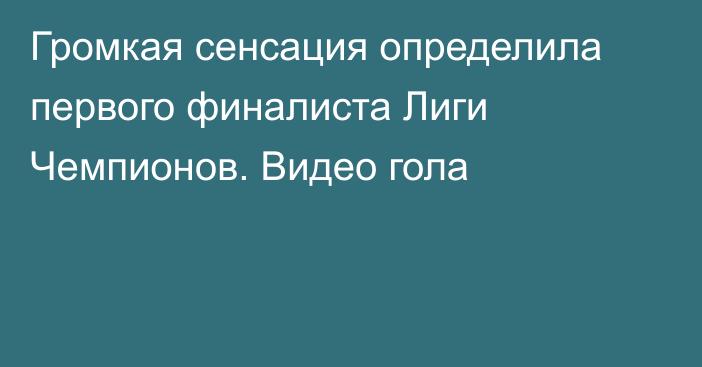 Громкая сенсация определила первого финалиста Лиги Чемпионов. Видео гола